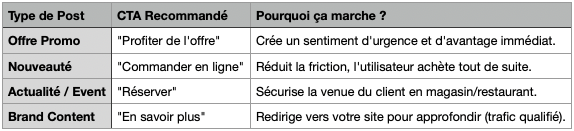 | Type de Post | CTA Recommandé | Pourquoi ça marche ? |
|---|---|---|
| Offre Promo | "Profiter de l'offre" | Crée un sentiment d'urgence et d'avantage immédiat. |
| Nouveauté | "Commander en ligne" | Réduit la friction, l'utilisateur achète tout de suite. |
| Actualité / Event | "Réserver" | Sécurise la venue du client en magasin/restaurant. |
| Brand Content | "En savoir plus" | Redirige vers votre site pour approfondir (trafic qualifié). |